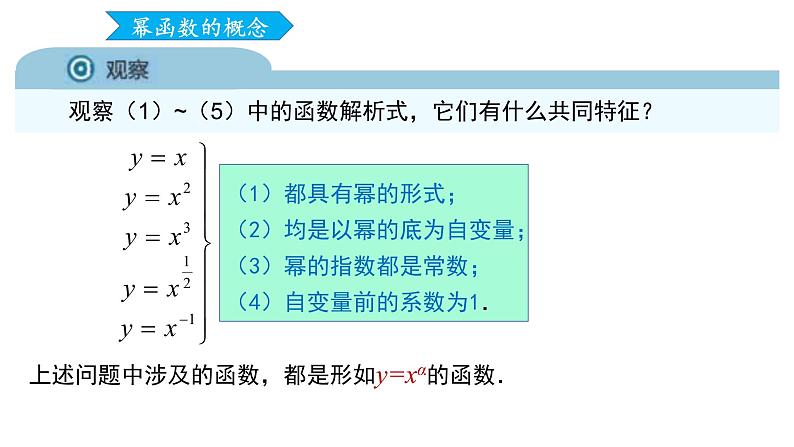 幂函数的概念

观察

观察（1）~（5）中的函数解析式，它们有什么共同特征？

$y=x$
$y=x^2$
$y=x^3$
$y=x^{\frac{1}{2}}$
$y=x^{-1}$

（1）都具有幂的形式；
（2）均是以幂的底为自变量；
（3）幂的指数都是常数；
（4）自变量前的系数为1.

上述问题中涉及的函数，都是形如$y=x^{\alpha}$的函数.